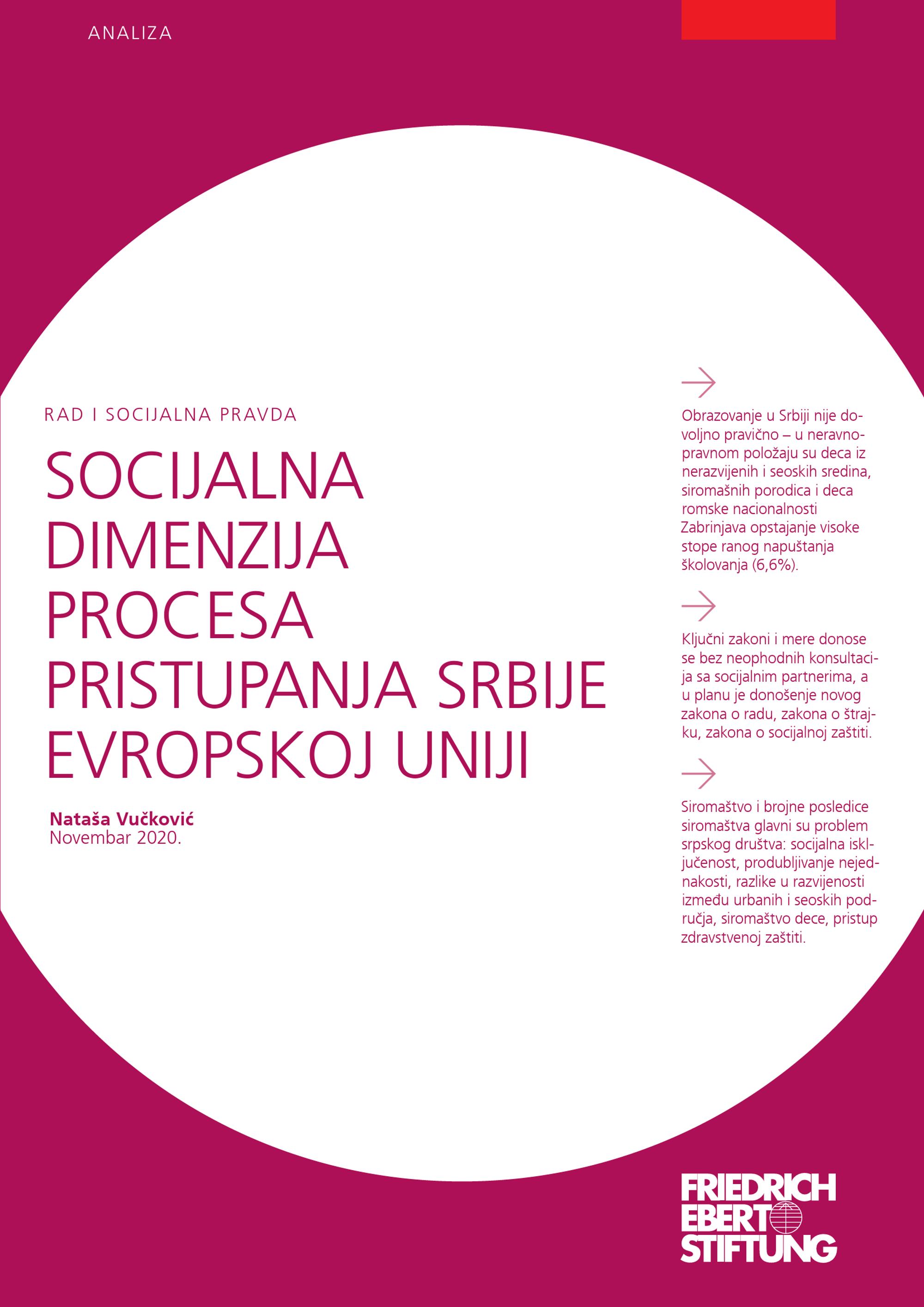 ANALIZA

RAD I SOCIJALNA PRAVDA

SOCIJALNA DIMENZIJA PROCESA PRISTUPANJA SRBIJE EVROPSKOJ UNIJI

Nataša Vučković
Novembar 2020.

→

Obrazovanje u Srbiji nije dovoljno pravično – u neravnopravnom položaju su deca iz nerazvijenih i seoskih sredina, siromašnih porodica i deca romske nacionalnosti Zabrinjava opstajanje visoke stope ranog napuštanja školovanja (6,6%).

→

Ključni zakoni i mere donose se bez neophodnih konsultacija sa socijalnim partnerima, a u planu je donošenje novog zakona o radu, zakona o štrajku, zakona o socijalnoj zaštiti.

→

Siromaštvo i brojne posledice siromaštva glavni su problem srpskog društva: socijalna isključenost, produbljivanje nejednakosti, razlike u razvijenosti između urbanih i seoskih područja, siromaštvo dece, pristup zdravstvenoj zaštiti.

FRIEDRICH
EBERT
STIFTUNG